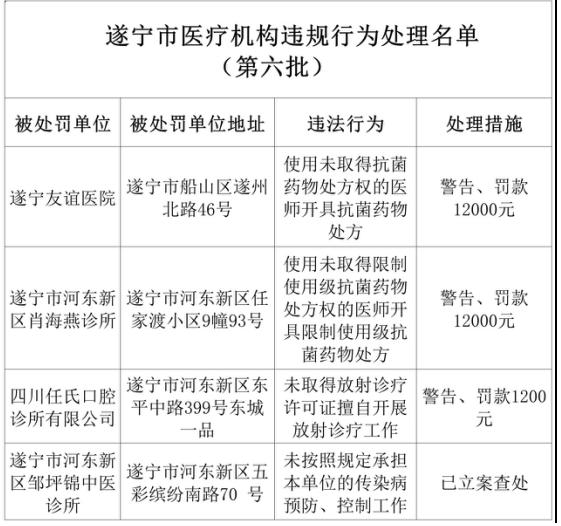 遂宁市医疗机构违规行为处理名单
（第六批）

| 被处罚单位 | 被处罚单位地址 | 违法行为 | 处理措施 |
|---|---|---|---|
| 遂宁友谊医院 | 遂宁市船山区遂州北路46号 | 使用未取得抗菌药物处方权的医师开具抗菌药物处方 | 警告、罚款12000元 |
| 遂宁市河东新区肖海燕诊所 | 遂宁市河东新区任家渡小区9幢93号 | 使用未取得限制使用级抗菌药物处方权的医师开具限制使用级抗菌药物处方 | 警告、罚款12000元 |
| 四川任氏口腔诊所有限公司 | 遂宁市河东新区东平中路399号东城一品 | 未取得放射诊疗许可证擅自开展放射诊疗工作 | 警告、罚款1200元 |
| 遂宁市河东新区邹坪锦中医诊所 | 遂宁市河东新区五彩缤纷南路70 号 | 未按照规定承担本单位的传染病预防、控制工作 | 已立案查处 |